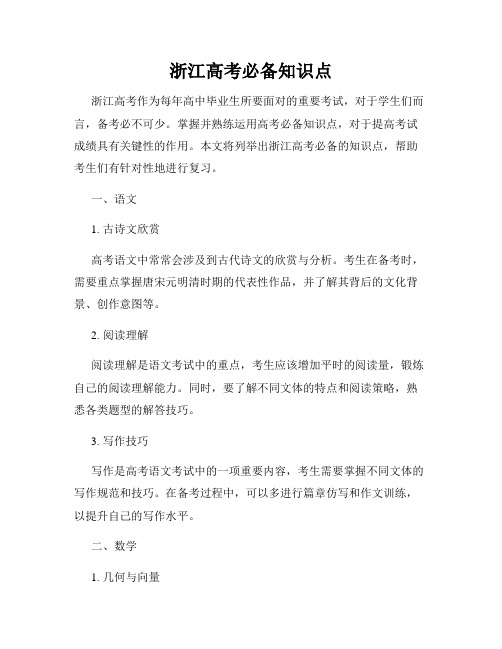 浙江高考必备知识点

浙江高考作为每年高中毕业生所要面对的重要考试，对于学生们而言，备考必不可少。掌握并熟练运用高考必备知识点，对于提高考试成绩具有关键性的作用。本文将列举出浙江高考必备的知识点，帮助考生们有针对性地进行复习。

一、语文

1. 古诗文欣赏

高考语文中常常会涉及到古代诗文的欣赏与分析。考生在备考时，需要重点掌握唐宋元明清时期的代表性作品，并了解其背后的文化背景、创作意图等。

2. 阅读理解

阅读理解是语文考试中的重点，考生应该增加平时的阅读量，锻炼自己的阅读理解能力。同时，要了解不同文体的特点和阅读策略，熟悉各类题型的解答技巧。

3. 写作技巧

写作是高考语文考试中的一项重要内容，考生需要掌握不同文体的写作规范和技巧。在备考过程中，可以多进行篇章仿写和作文训练，以提升自己的写作水平。

二、数学

1. 几何与向量